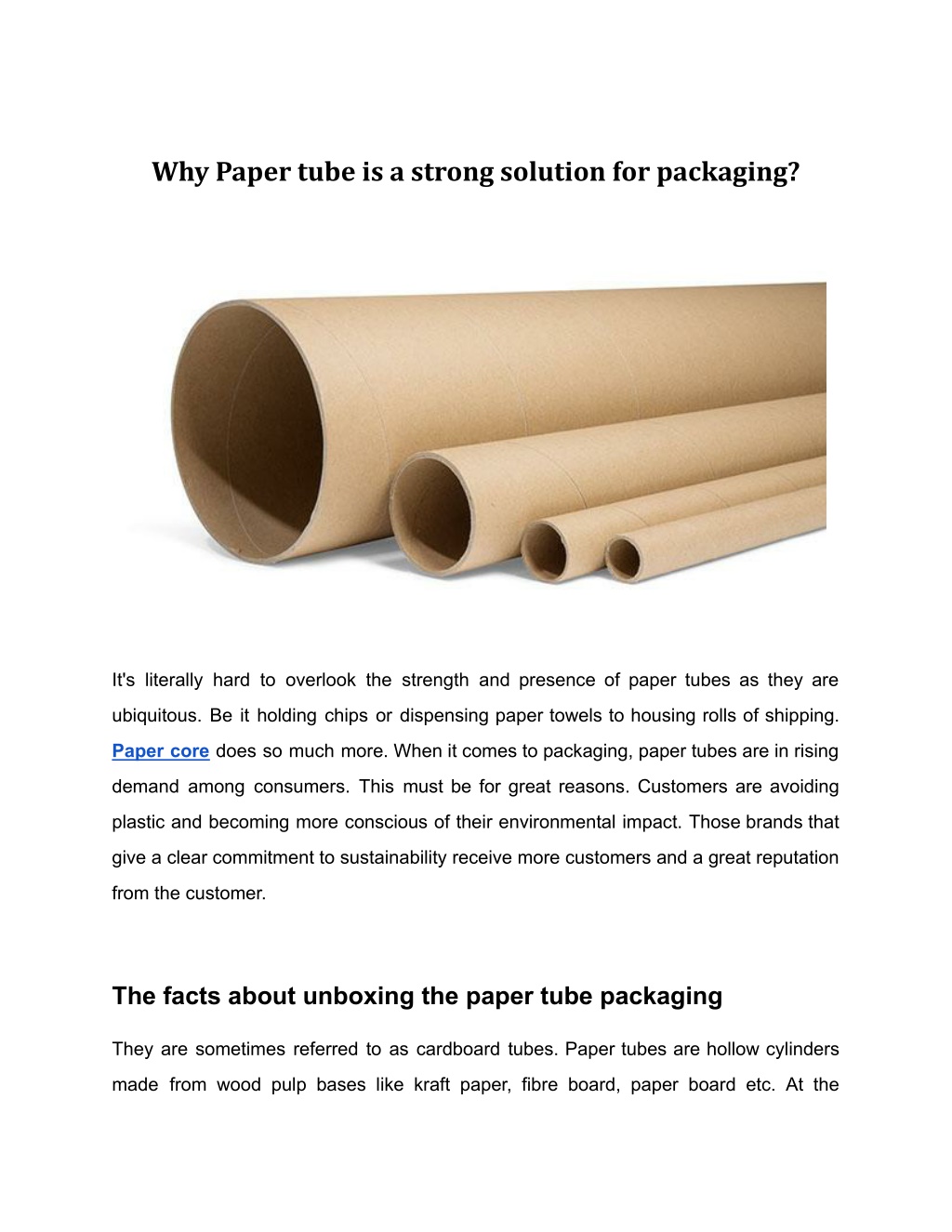 Why Paper tube is a strong solution for packaging?

It's literally hard to overlook the strength and presence of paper tubes as they are ubiquitous. Be it holding chips or dispensing paper towels to housing rolls of shipping. Paper core does so much more. When it comes to packaging, paper tubes are in rising demand among consumers. This must be for great reasons. Customers are avoiding plastic and becoming more conscious of their environmental impact. Those brands that give a clear commitment to sustainability receive more customers and a great reputation from the customer.

The facts about unboxing the paper tube packaging

They are sometimes referred to as cardboard tubes. Paper tubes are hollow cylinders made from wood pulp bases like kraft paper, fibre board, paper board etc. At the